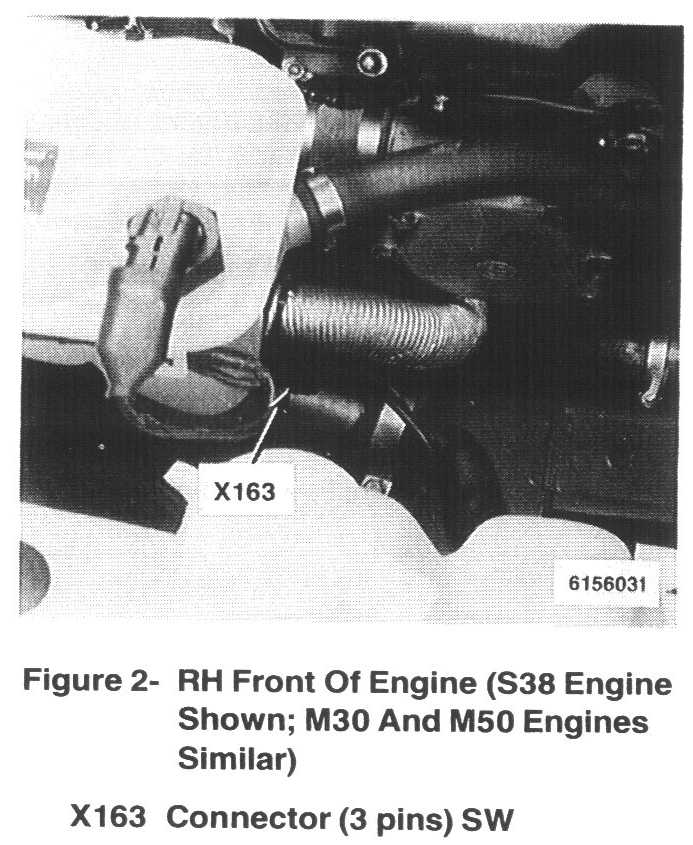 X163

6156031

Figure 2- RH Front Of Engine (S38 Engine Shown; M30 And M50 Engines Similar)

X163 Connector (3 pins) SW